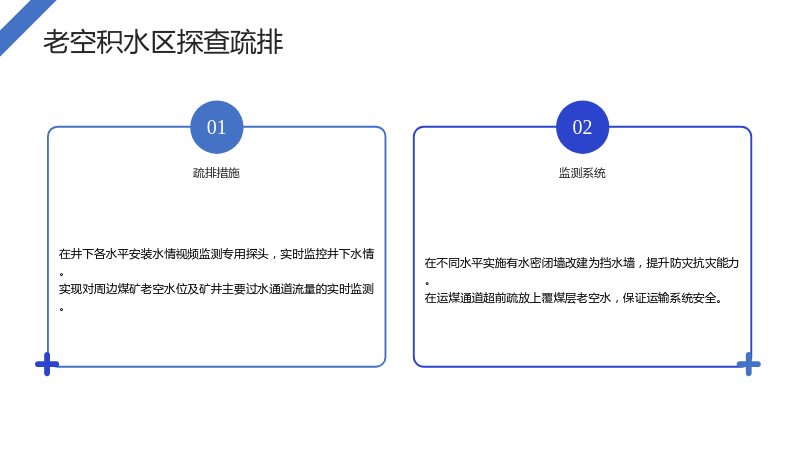 老空积水区探查疏排

01

疏排措施

在井下各水平安装水情视频监测专用探头，实时监控井下水情。
实现对周边煤矿老空水位及矿井主要过水通道流量的实时监测。

02

监测系统

在不同水平实施有水密闭墙改建为挡水墙，提升防灾抗灾能力。
在运煤通道超前疏放上覆煤层老空水，保证运输系统安全。